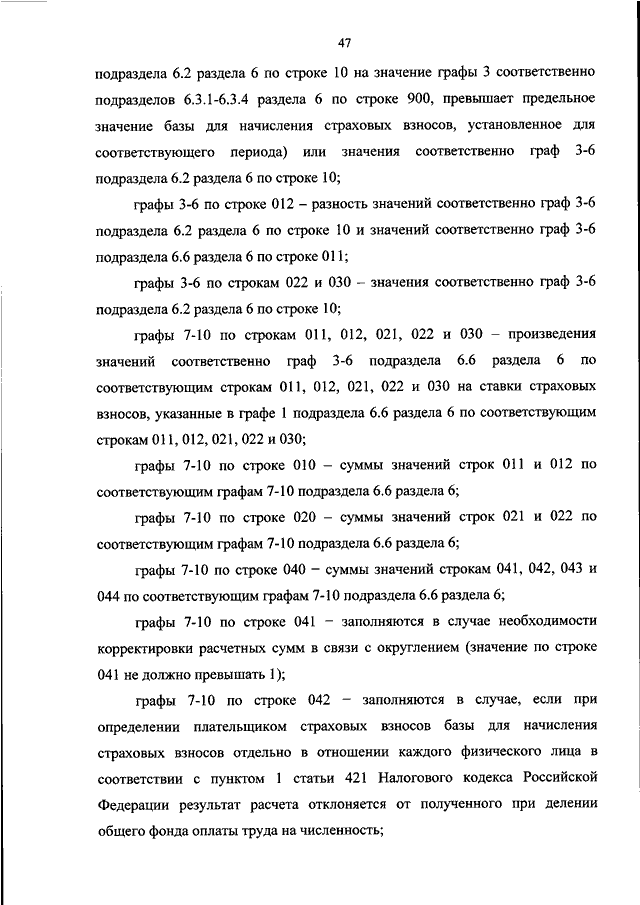 47

подраздела 6.2 раздела 6 по строке 10 на значение графы 3 соответственно подразделов 6.3.1-6.3.4 раздела 6 по строке 900, превышает предельное значение базы для начисления страховых взносов, установленное для соответствующего периода) или значения соответственно граф 3-6 подраздела 6.2 раздела 6 по строке 10;

графы 3-6 по строке 012 – разность значений соответственно граф 3-6 подраздела 6.2 раздела 6 по строке 10 и значений соответственно граф 3-6 подраздела 6.6 раздела 6 по строке 011;

графы 3-6 по строкам 022 и 030 – значения соответственно граф 3-6 подраздела 6.2 раздела 6 по строке 10;

графы 7-10 по строкам 011, 012, 021, 022 и 030 – произведения значений соответственно граф 3-6 подраздела 6.6 раздела 6 по соответствующим строкам 011, 012, 021, 022 и 030 на ставки страховых взносов, указанные в графе 1 подраздела 6.6 раздела 6 по соответствующим строкам 011, 012, 021, 022 и 030;

графы 7-10 по строке 010 – суммы значений строк 011 и 012 по соответствующим графам 7-10 подраздела 6.6 раздела 6;

графы 7-10 по строке 020 – суммы значений строк 021 и 022 по соответствующим графам 7-10 подраздела 6.6 раздела 6;

графы 7-10 по строке 040 – суммы значений строкам 041, 042, 043 и 044 по соответствующим графам 7-10 подраздела 6.6 раздела 6;

графы 7-10 по строке 041 – заполняются в случае необходимости корректировки расчетных сумм в связи с округлением (значение по строке 041 не должно превышать 1);

графы 7-10 по строке 042 – заполняются в случае, если при определении плательщиком страховых взносов базы для начисления страховых взносов отдельно в отношении каждого физического лица в соответствии с пунктом 1 статьи 421 Налогового кодекса Российской Федерации результат расчета отклоняется от полученного при делении общего фонда оплаты труда на численность;